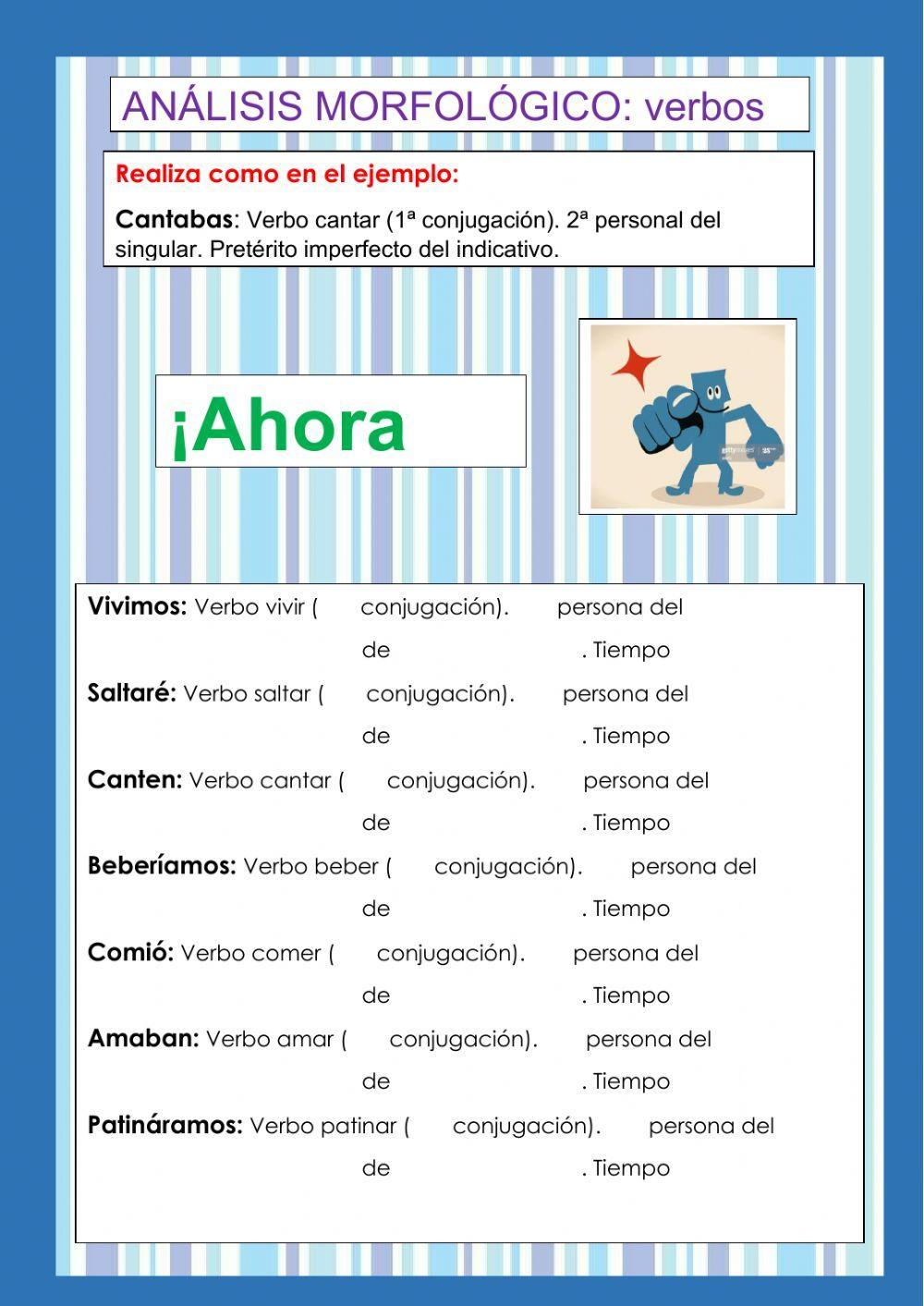 ANÁLISIS MORFOLÓGICO: verbos

Realiza como en el ejemplo:

Cantabas: Verbo cantar (1ª conjugación). 2ª personal del singular. Pretérito imperfecto del indicativo.

¡Ahora

gettyimages

Vivimos: Verbo vivir ( conjugación). persona del de . Tiempo

Saltaré: Verbo saltar ( conjugación). persona del de . Tiempo

Canten: Verbo cantar ( conjugación). persona del de . Tiempo

Beberíamos: Verbo beber ( conjugación). persona del de . Tiempo

Comió: Verbo comer ( conjugación). persona del de . Tiempo

Amaban: Verbo amar ( conjugación). persona del de . Tiempo

Patináramos: Verbo patinar ( conjugación). persona del de . Tiempo